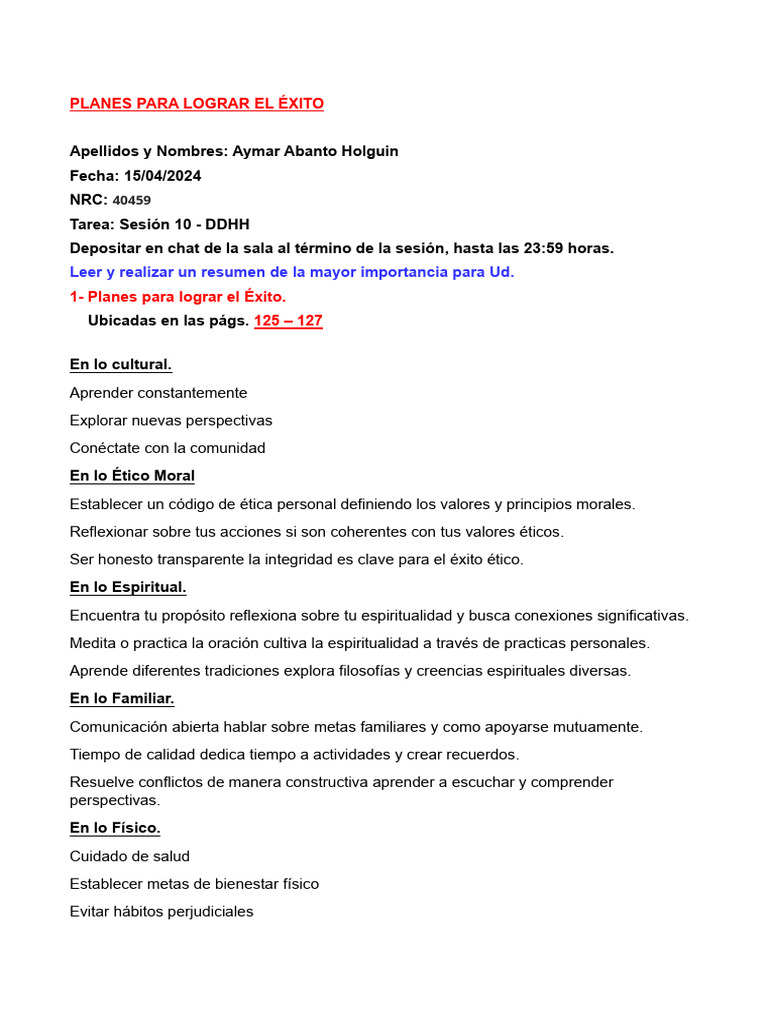 PLANES PARA LOGRAR EL ÉXITO

Apellidos y Nombres: Aymar Abanto Holguin
Fecha: 15/04/2024
NRC: 40459
Tarea: Sesión 10 - DDHH
Depositar en chat de la sala al término de la sesión, hasta las 23:59 horas.
Leer y realizar un resumen de la mayor importancia para Ud.
1- Planes para lograr el Éxito.
Ubicadas en las págs. 125 – 127

En lo cultural.

Aprender constantemente

Explorar nuevas perspectivas

Conéctate con la comunidad

En lo Ético Moral

Establecer un código de ética personal definiendo los valores y principios morales.

Reflexionar sobre tus acciones si son coherentes con tus valores éticos.

Ser honesto transparente la integridad es clave para el éxito ético.

En lo Espiritual.

Encuentra tu propósito reflexiona sobre tu espiritualidad y busca conexiones significativas.

Medita o practica la oración cultiva la espiritualidad a través de practicas personales.

Aprende diferentes tradiciones explora filosofías y creencias espirituales diversas.

En lo Familiar.

Comunicación abierta hablar sobre metas familiares y como apoyarse mutuamente.

Tiempo de calidad dedica tiempo a actividades y crear recuerdos.

Resuelve conflictos de manera constructiva aprender a escuchar y comprender perspectivas.

En lo Físico.

Cuidado de salud

Establecer metas de bienestar físico

Evitar hábitos perjudiciales